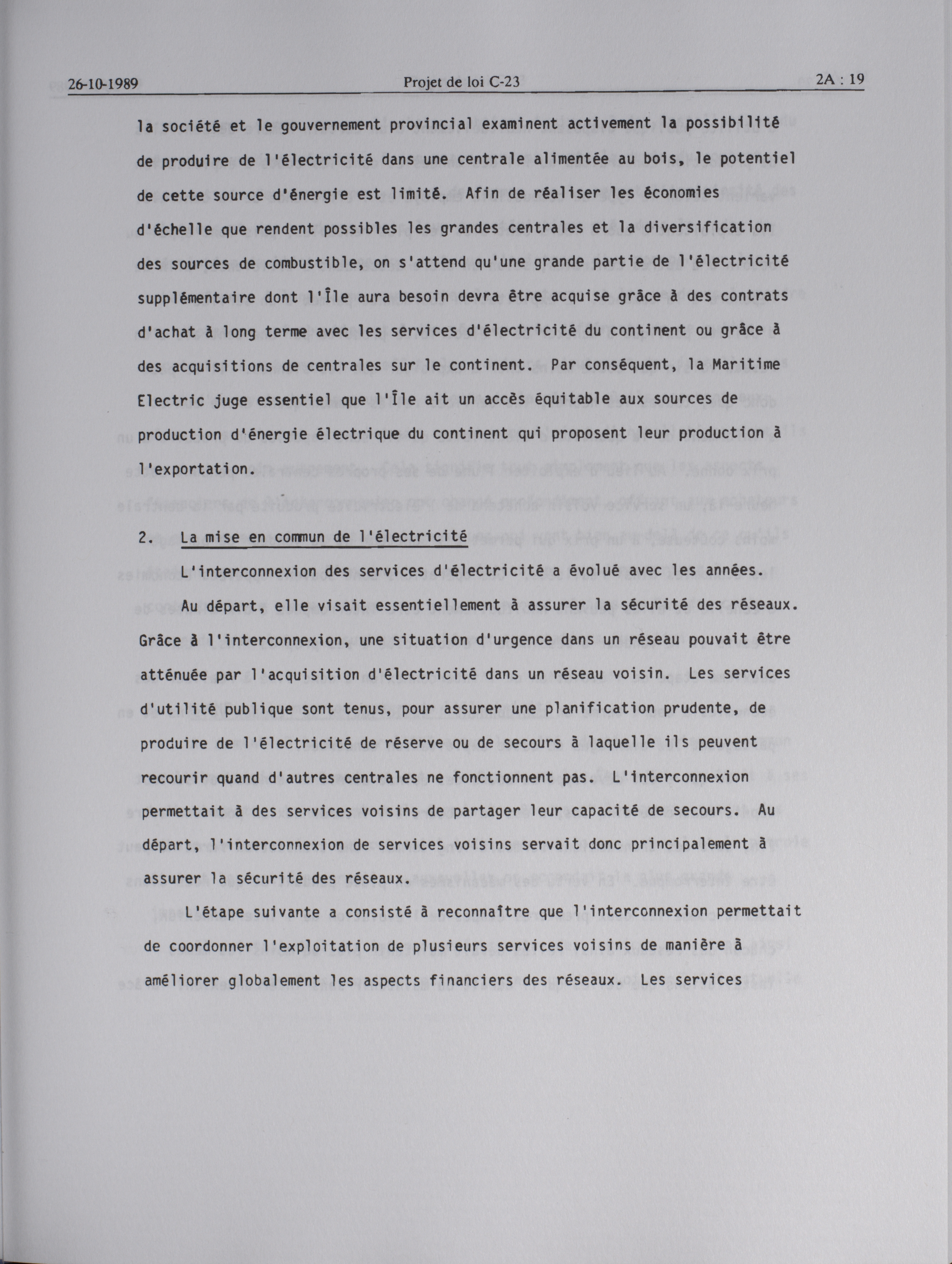 26-10-1989 Projet de loi C-23 2A : 19

la société et le gouvernement provincial examinent activement la possibilité de produire de l'électricité dans une centrale alimentée au bois, le potentiel de cette source d'énergie est limité. Afin de réaliser les économies d'échelle que rendent possibles les grandes centrales et la diversification des sources de combustible, on s'attend qu'une grande partie de l'électricité supplémentaire dont l'Île aura besoin devra être acquise grâce à des contrats d'achat à long terme avec les services d'électricité du continent ou grâce à des acquisitions de centrales sur le continent. Par conséquent, la Maritime Electric juge essentiel que l'Île ait un accès équitable aux sources de production d'énergie électrique du continent qui proposent leur production à l'exportation.

2. La mise en commun de l'électricité

L'interconnexion des services d'électricité a évolué avec les années.

Au départ, elle visait essentiellement à assurer la sécurité des réseaux. Grâce à l'interconnexion, une situation d'urgence dans un réseau pouvait être atténuée par l'acquisition d'électricité dans un réseau voisin. Les services d'utilité publique sont tenus, pour assurer une planification prudente, de produire de l'électricité de réserve ou de secours à laquelle ils peuvent recourir quand d'autres centrales ne fonctionnent pas. L'interconnexion permettait à des services voisins de partager leur capacité de secours. Au départ, l'interconnexion de services voisins servait donc principalement à assurer la sécurité des réseaux.

L'étape suivante a consisté à reconnaître que l'interconnexion permettait de coordonner l'exploitation de plusieurs services voisins de manière à améliorer globalement les aspects financiers des réseaux. Les services